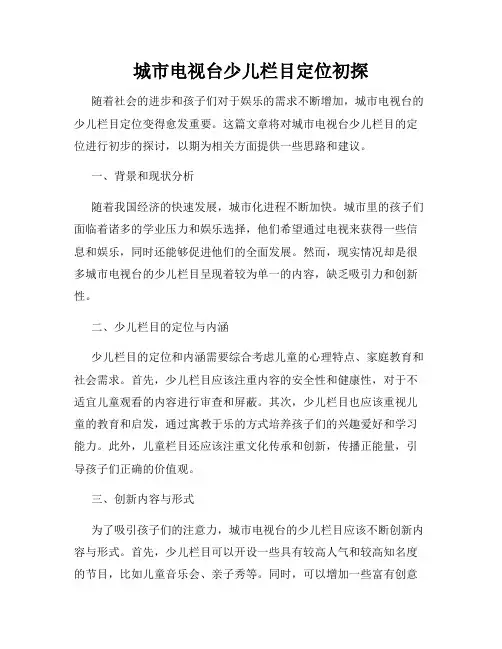 城市电视台少儿栏目定位初探

随着社会的进步和孩子们对于娱乐的需求不断增加，城市电视台的少儿栏目定位变得愈发重要。这篇文章将对城市电视台少儿栏目的定位进行初步的探讨，以期为相关方面提供一些思路和建议。

一、背景和现状分析

随着我国经济的快速发展，城市化进程不断加快。城市里的孩子们面临着诸多的学业压力和娱乐选择，他们希望通过电视来获得一些信息和娱乐，同时还能够促进他们的全面发展。然而，现实情况却是很多城市电视台的少儿栏目呈现着较为单一的内容，缺乏吸引力和创新性。

二、少儿栏目的定位与内涵

少儿栏目的定位和内涵需要综合考虑儿童的心理特点、家庭教育和社会需求。首先，少儿栏目应该注重内容的安全性和健康性，对于不适宜儿童观看的内容进行审查和屏蔽。其次，少儿栏目也应该重视儿童的教育和启发，通过寓教于乐的方式培养孩子们的兴趣爱好和学习能力。此外，儿童栏目还应该注重文化传承和创新，传播正能量，引导孩子们正确的价值观。

三、创新内容与形式

为了吸引孩子们的注意力，城市电视台的少儿栏目应该不断创新内容与形式。首先，少儿栏目可以开设一些具有较高人气和较高知名度的节目，比如儿童音乐会、亲子秀等。同时，可以增加一些富有创意